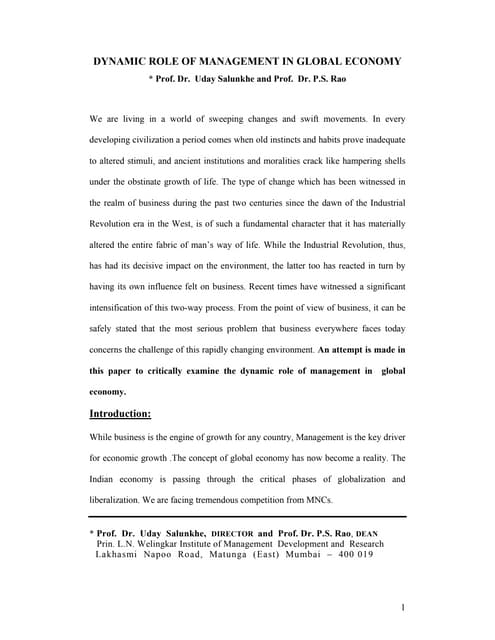 DYNAMIC ROLE OF MANAGEMENT IN GLOBAL ECONOMY

* Prof. Dr. Uday Salunkhe and Prof. Dr. P.S. Rao

We are living in a world of sweeping changes and swift movements. In every developing civilization a period comes when old instincts and habits prove inadequate to altered stimuli, and ancient institutions and moralities crack like hampering shells under the obstinate growth of life. The type of change which has been witnessed in the realm of business during the past two centuries since the dawn of the Industrial Revolution era in the West, is of such a fundamental character that it has materially altered the entire fabric of man's way of life. While the Industrial Revolution, thus, has had its decisive impact on the environment, the latter too has reacted in turn by having its own influence felt on business. Recent times have witnessed a significant intensification of this two-way process. From the point of view of business, it can be safely stated that the most serious problem that business everywhere faces today concerns the challenge of this rapidly changing environment. An attempt is made in this paper to critically examine the dynamic role of management in global economy.

Introduction:

While business is the engine of growth for any country, Management is the key driver for economic growth .The concept of global economy has now become a reality. The Indian economy is passing through the critical phases of globalization and liberalization. We are facing tremendous competition from MNCs.

* Prof. Dr. Uday Salunkhe, DIRECTOR and Prof. Dr. P.S. Rao, DEAN
Prin. L.N. Welingkar Institute of Management Development and Research
Lakhasmi Napoo Road, Matunga (East) Mumbai – 400 019

1